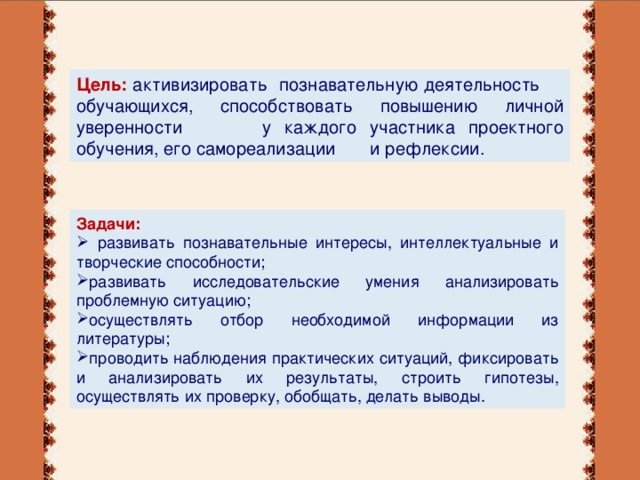 Цель: активизировать познавательную деятельность обучающихся, способствовать повышению личной уверенности у каждого участника проектного обучения, его самореализации и рефлексии.

Задачи:
➢ развивать познавательные интересы, интеллектуальные и творческие способности;
➢развивать исследовательские умения анализировать проблемную ситуацию;
➢осуществлять отбор необходимой информации из литературы;
➢проводить наблюдения практических ситуаций, фиксировать и анализировать их результаты, строить гипотезы, осуществлять их проверку, обобщать, делать выводы.